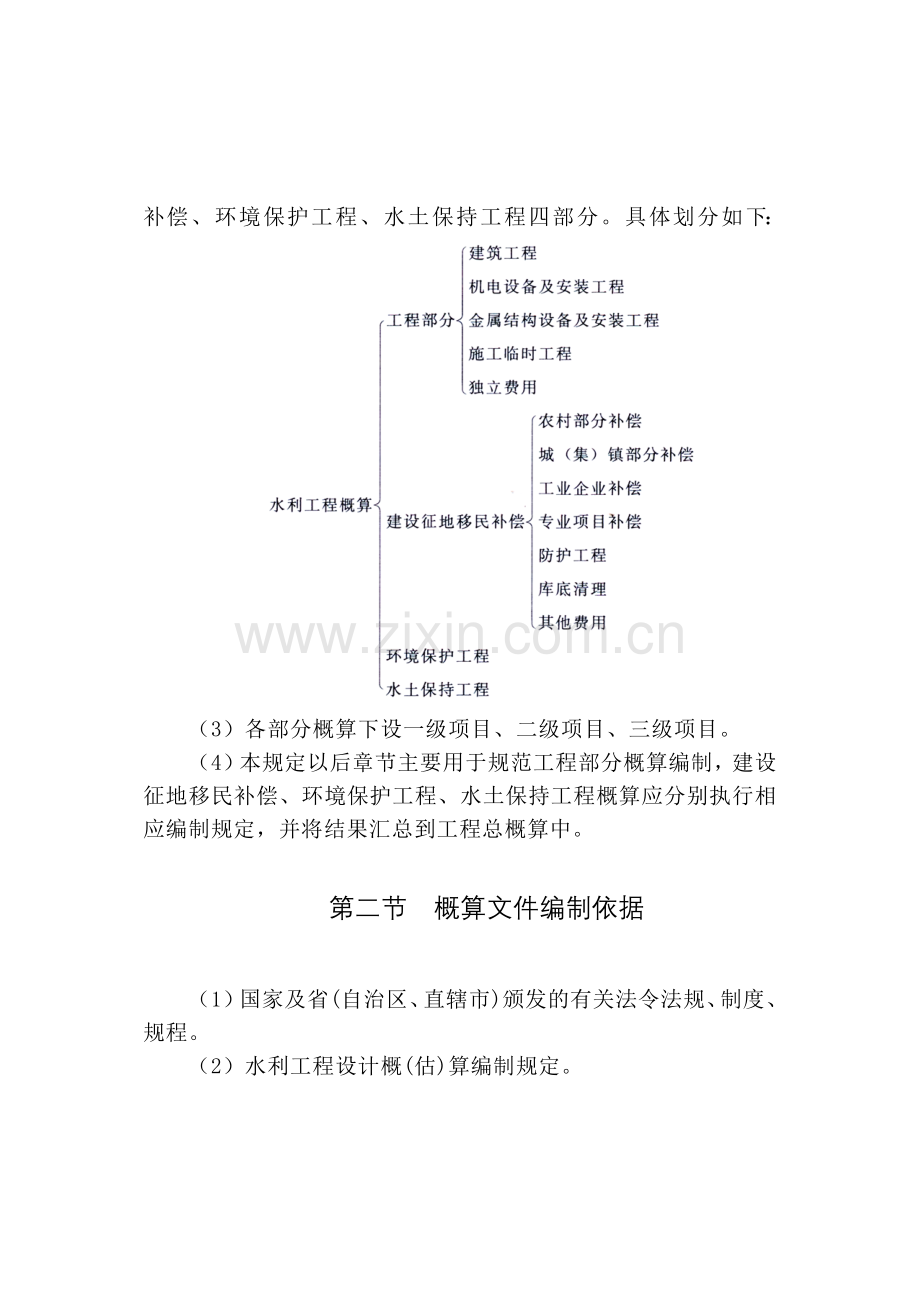 补偿、环境保护工程、水土保持工程四部分。具体划分如下：

水利工程概算

工程部分

建筑工程

机电设备及安装工程

金属结构设备及安装工程

施工临时工程

独立费用

建设征地移民补偿

农村部分补偿

城（集）镇部分补偿

工业企业补偿

专业项目补偿

防护工程

库底清理

其他费用

环境保护工程

水土保持工程

（3）各部分概算下设一级项目、二级项目、三级项目。

（4）本规定以后章节主要用于规范工程部分概算编制，建设征地移民补偿、环境保护工程、水土保持工程概算应分别执行相应编制规定，并将结果汇总到工程总概算中。

第二节 概算文件编制依据

（1）国家及省(自治区、直辖市)颁发的有关法令法规、制度、规程。

（2）水利工程设计概(估)算编制规定。

www.zixin.com.cn